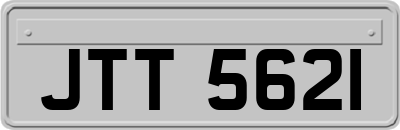 JTT 5621